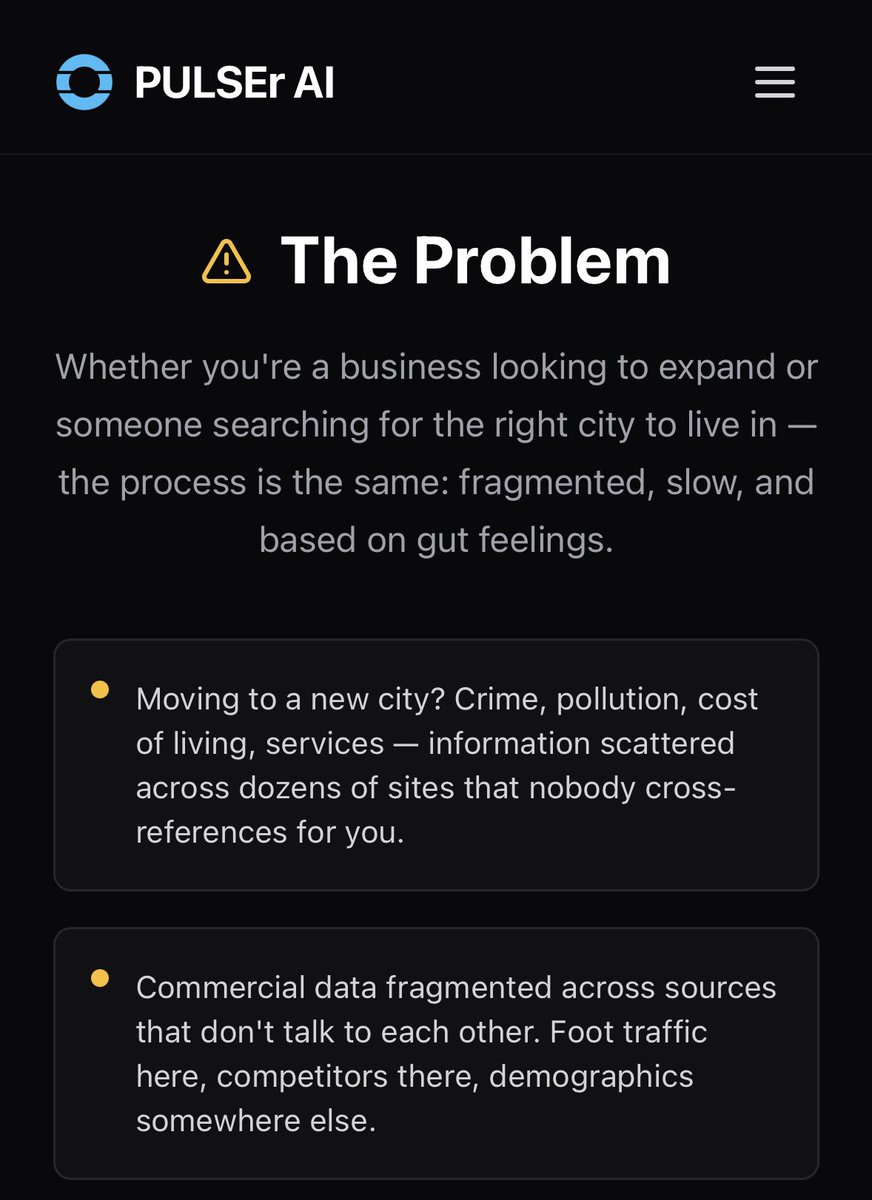 PULSEr AI

The Problem

Whether you're a business looking to expand or someone searching for the right city to live in — the process is the same: fragmented, slow, and based on gut feelings.

Moving to a new city? Crime, pollution, cost of living, services — information scattered across dozens of sites that nobody cross-references for you.

Commercial data fragmented across sources that don't talk to each other. Foot traffic here, competitors there, demographics somewhere else.